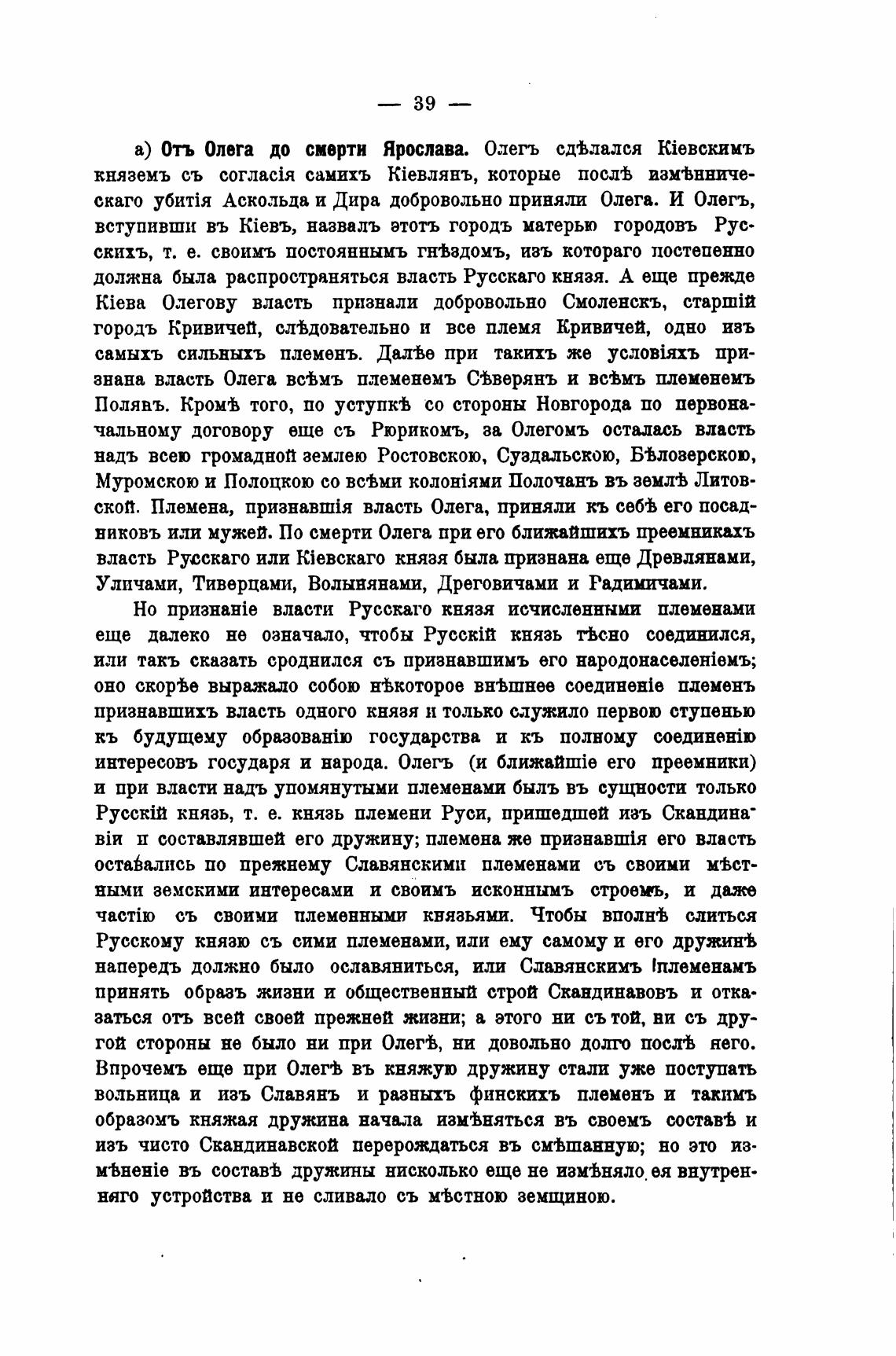 — 39 —

а) Отъ Олега до смерти Ярослава. Олегъ сдѣлался Кіевскимъ княземъ съ согласія самихъ Кіевлянъ, которые послѣ измѣнническаго убитія Аскольда и Дира добровольно приняли Олега. И Олегъ, вступивши въ Кіевъ, назвалъ этотъ городъ матерью городовъ Русскихъ, т. е. своимъ постояннымъ гнѣздомъ, изъ котораго постепенно должна была распространяться власть Русскаго князя. А еще прежде Кіева Олегову власть признали добровольно Смоленскъ, старшій городъ Кривичей, слѣдовательно и все племя Кривичей, одно изъ самыхъ сильныхъ племенъ. Далѣе при такихъ же условіяхъ признана власть Олега всѣмъ племенемъ Сѣверянъ и всѣмъ племенемъ Полянъ. Кромѣ того, по уступкѣ со стороны Новгорода по первоначальному договору еще съ Рюрикомъ, за Олегомъ осталась власть надъ всею громадной землею Ростовскою, Суздальскою, Бѣлозерскою, Муромскою и Полоцкою со всѣми колоніями Полочанъ въ землѣ Литовской. Племена, признавшія власть Олега, приняли къ себѣ его посадниковъ или мужей. По смерти Олега при его ближайшихъ преемникахъ власть Русскаго или Кіевскаго князя была признана еще Древлянами, Уличами, Тиверцами, Волынянами, Дреговичами и Радимичами.

Но признаніе власти Русскаго князя исчисленными племенами еще далеко не означало, чтобы Русскій князь тѣсно соединился, или такъ сказать сроднился съ признавшимъ его народонаселеніемъ; оно скорѣе выражало собою нѣкоторое внѣшнее соединеніе племенъ признавшихъ власть одного князя и только служило первою ступенью къ будущему образованію государства и къ полному соединенію интересовъ государя и народа. Олегъ (и ближайшіе его преемники) и при власти надъ упомянутыми племенами былъ въ сущности только Русскій князь, т. е. князь племени Руси, пришедшей изъ Скандинавіи и составлявшей его дружину; племена же признавшія его власть оставались по прежнему Славянскими племенами съ своими мѣстными земскими интересами и своимъ исконнымъ строемъ, и даже частію съ своими племенными князьями. Чтобы вполнѣ слиться Русскому князю съ сими племенами, или ему самому и его дружинѣ напередъ должно было ославяниться, или Славянскимъ племенамъ принять образъ жизни и общественный строй Скандинавовъ и отказаться отъ всей своей прежней жизни; а этого ни съ той, ни съ другой стороны не было ни при Олегѣ, ни довольно долго послѣ него. Впрочемъ еще при Олегѣ въ княжую дружину стали уже поступать вольница и изъ Славянъ и разныхъ финскихъ племенъ и такимъ образомъ княжая дружина начала измѣняться въ своемъ составѣ и изъ чисто Скандинавской перерождаться въ смѣшанную; но это измѣненіе въ составѣ дружины нисколько еще не измѣняло ея внутренняго устройства и не сливало съ мѣстною земщиною.